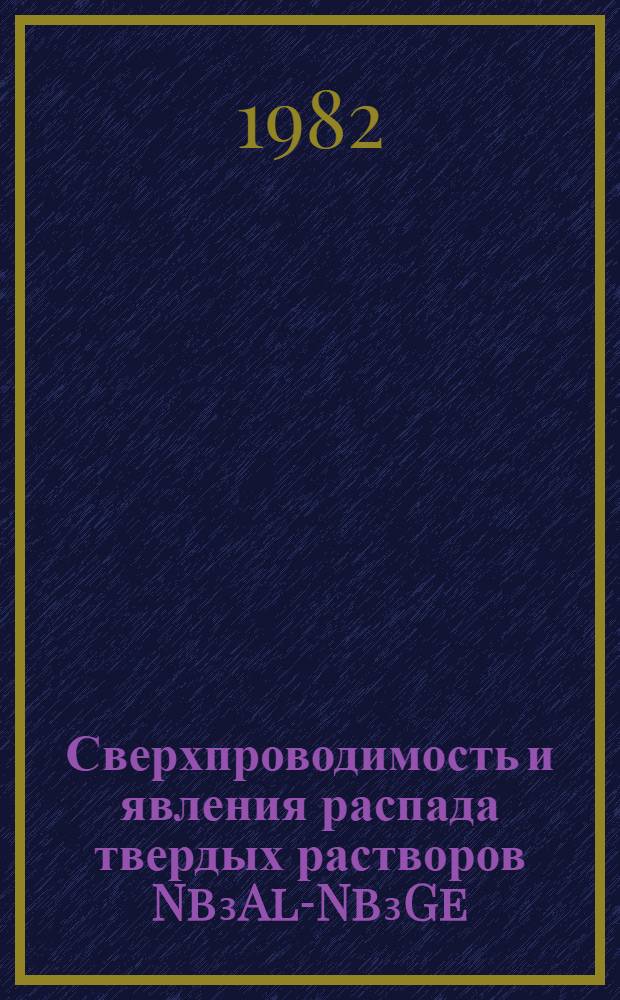 1982

Сверхпроводимость и явления распада твердых растворов $Nb_3Al$-$Nb_3Ge$